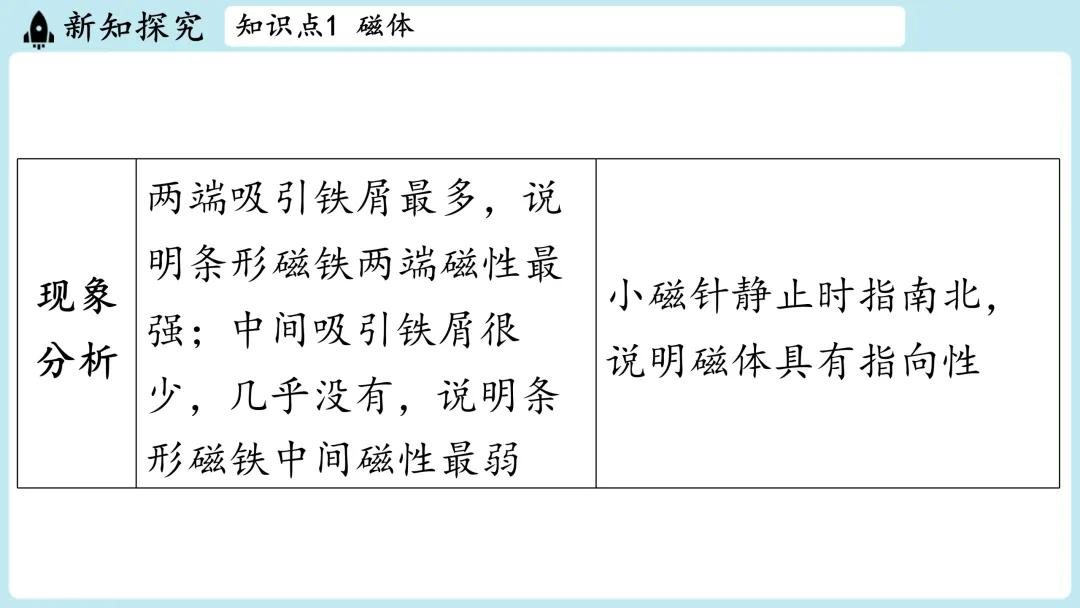 新知探究 知识点1 磁体

| 现象分析 | 两端吸引铁屑最多，说明条形磁铁两端磁性最强；中间吸引铁屑很少，几乎没有，说明条形磁铁中间磁性最弱 | 小磁针静止时指南北，说明磁体具有指向性 |
|---|---|---|